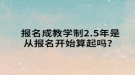 报名成教学制2.5年是从报名开始算起吗?